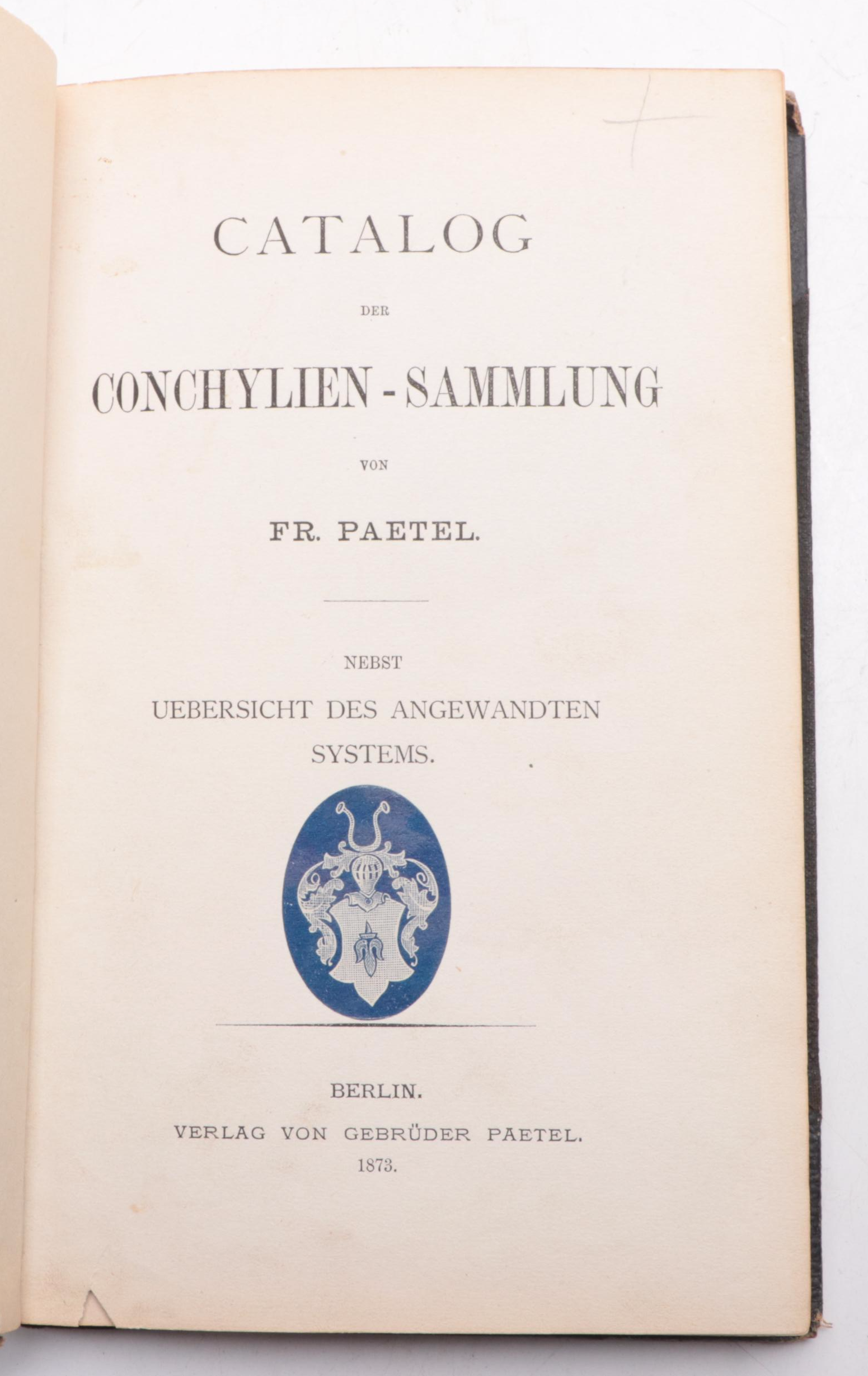 CATALOG

DER

CONCHYLIEN-SAMMLUNG

VON

FR. PAETEL.

NEBST

UEBERSICHT DES ANGEWANDTEN SYSTEMS.

BERLIN.

VERLAG VON GEBRÜDER PAETEL.

1873.